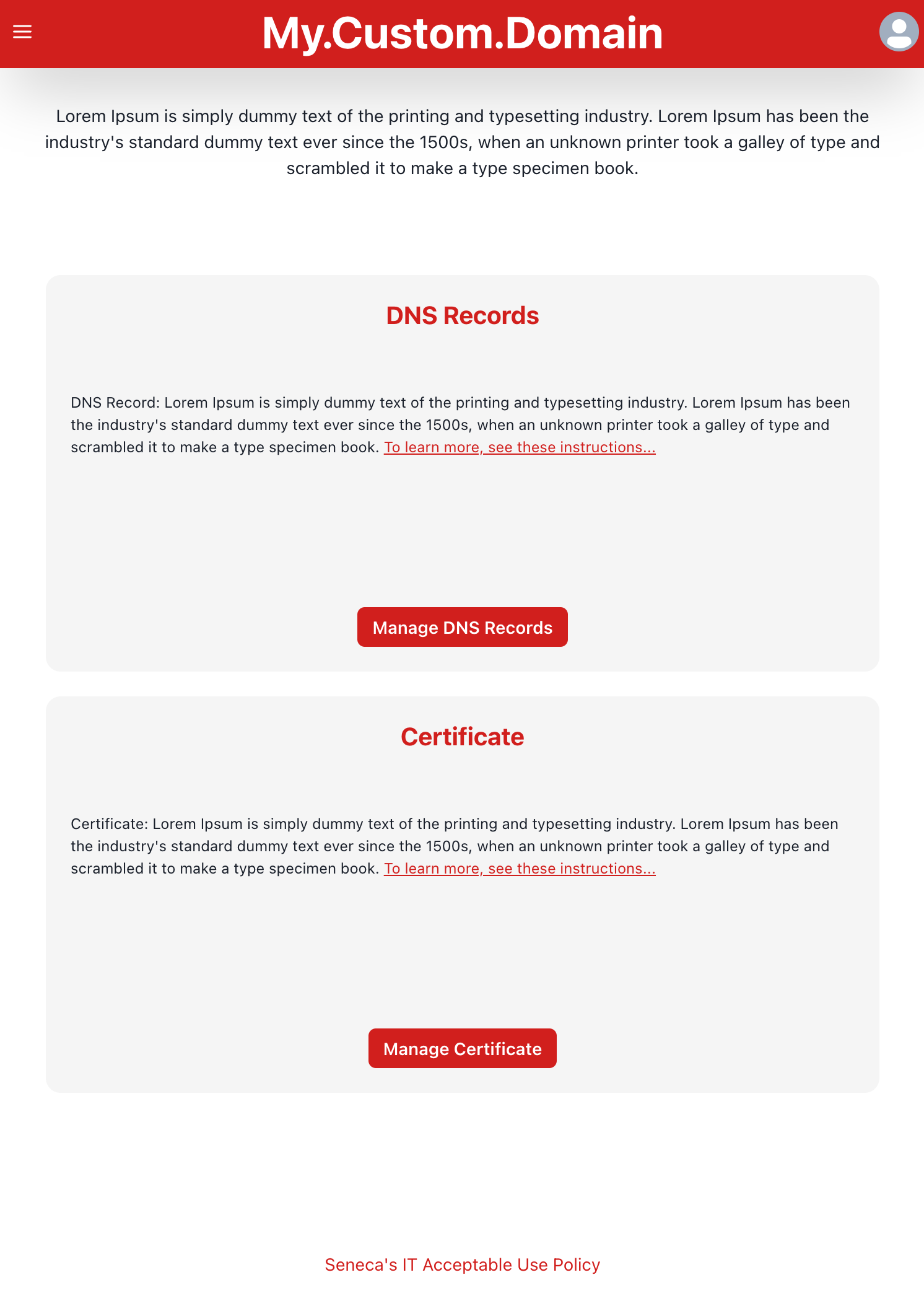 My.Custom.Domain

Lorem Ipsum is simply dummy text of the printing and typesetting industry. Lorem Ipsum has been the industry's standard dummy text ever since the 1500s, when an unknown printer took a galley of type and scrambled it to make a type specimen book.

DNS Records

DNS Record: Lorem Ipsum is simply dummy text of the printing and typesetting industry. Lorem Ipsum has been the industry's standard dummy text ever since the 1500s, when an unknown printer took a galley of type and scrambled it to make a type specimen book. To learn more, see these instructions...

Manage DNS Records

Certificate

Certificate: Lorem Ipsum is simply dummy text of the printing and typesetting industry. Lorem Ipsum has been the industry's standard dummy text ever since the 1500s, when an unknown printer took a galley of type and scrambled it to make a type specimen book. To learn more, see these instructions...

Manage Certificate

Seneca's IT Acceptable Use Policy